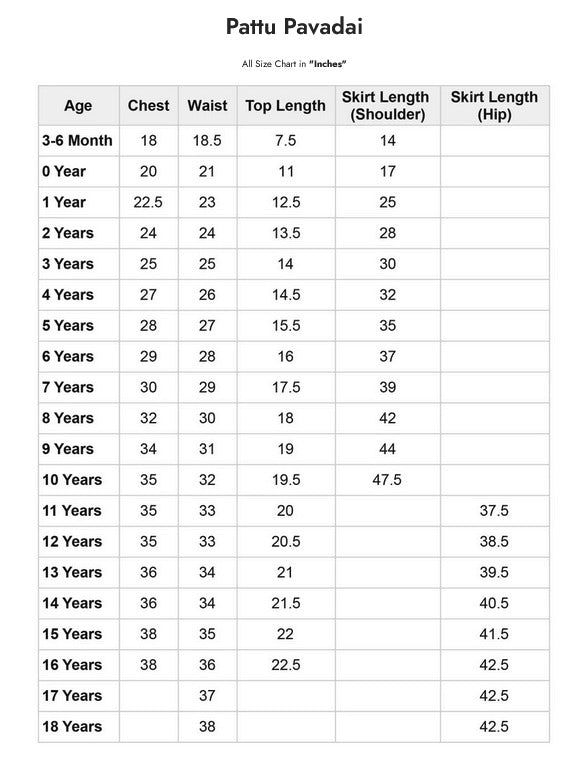 Pattu Pavadai

All Size Chart in "Inches"

| Age | Chest | Waist | Top Length | Skirt Length (Shoulder) | Skirt Length (Hip) |
|---|---|---|---|---|---|
| 3-6 Month | 18 | 18.5 | 7.5 | 14 | |
| 0 Year | 20 | 21 | 11 | 17 | |
| 1 Year | 22.5 | 23 | 12.5 | 25 | |
| 2 Years | 24 | 24 | 13.5 | 28 | |
| 3 Years | 25 | 25 | 14 | 30 | |
| 4 Years | 27 | 26 | 14.5 | 32 | |
| 5 Years | 28 | 27 | 15.5 | 35 | |
| 6 Years | 29 | 28 | 16 | 37 | |
| 7 Years | 30 | 29 | 17.5 | 39 | |
| 8 Years | 32 | 30 | 18 | 42 | |
| 9 Years | 34 | 31 | 19 | 44 | |
| 10 Years | 35 | 32 | 19.5 | 47.5 | |
| 11 Years | 35 | 33 | 20 | | 37.5 |
| 12 Years | 35 | 33 | 20.5 | | 38.5 |
| 13 Years | 36 | 34 | 21 | | 39.5 |
| 14 Years | 36 | 34 | 21.5 | | 40.5 |
| 15 Years | 38 | 35 | 22 | | 41.5 |
| 16 Years | 38 | 36 | 22.5 | | 42.5 |
| 17 Years | | 37 | | | 42.5 |
| 18 Years | | 38 | | | 42.5 |